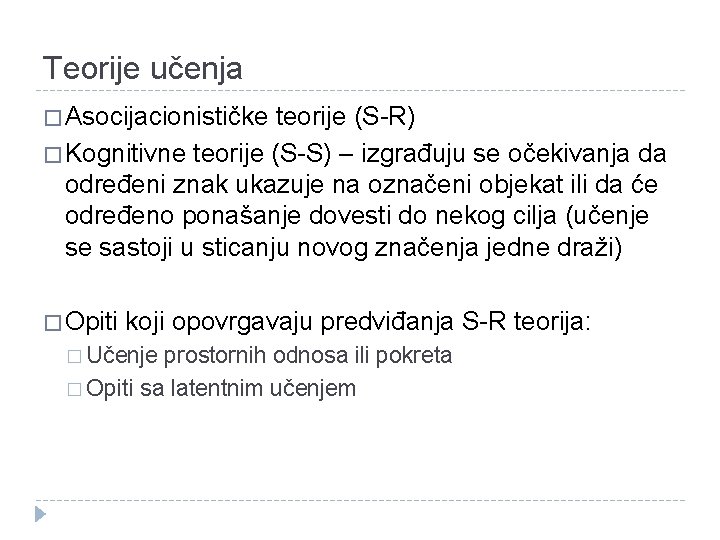 Teorije učenja

□ Asocijacionističke teorije (S-R)

□ Kognitivne teorije (S-S) – izgrađuju se očekivanja da određeni znak ukazuje na označeni objekat ili da će određeno ponašanje dovesti do nekog cilja (učenje se sastoji u sticanju novog značenja jedne draži)

□ Opiti koji opovrgavaju predviđanja S-R teorija:

□ Učenje prostornih odnosa ili pokreta

□ Opiti sa latentnim učenjem